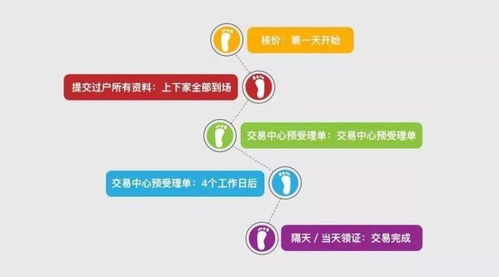 核价：第一天开始

提交过户所有资料：上下家全部到场

交易中心预受理单：交易中心预受理单

交易中心预受理单：4个工作日后

隔天 / 当天领证：交易完成